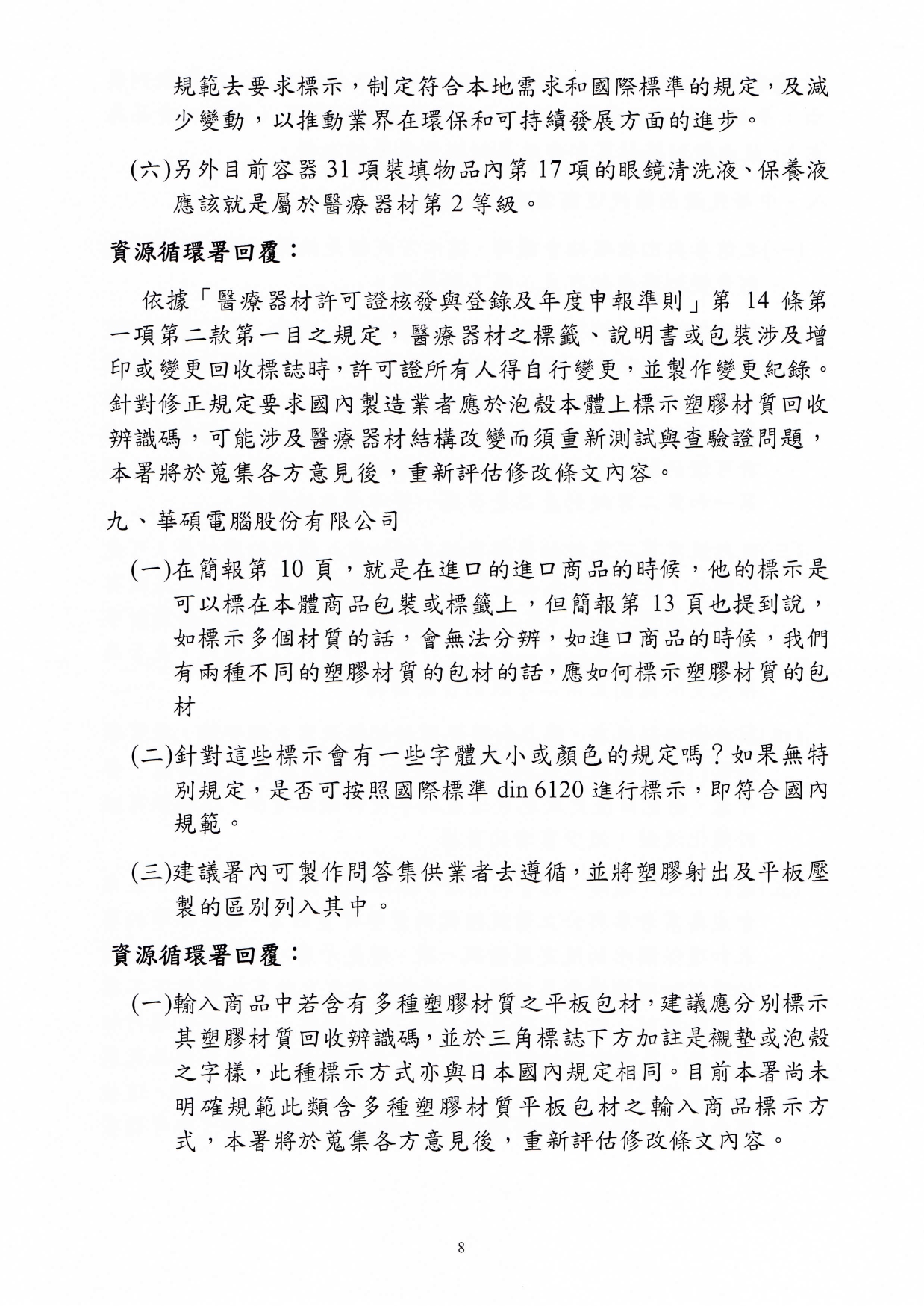 規範去要求標示，制定符合本地需求和國際標準的規定，及減少變動，以推動業界在環保和可持續發展方面的進步。

(六)另外目前容器 31 項裝填物品內第 17 項的眼鏡清洗液、保養液應該就是屬於醫療器材第 2 等級。

資源循環署回覆：

依據「醫療器材許可證核發與登錄及年度申報準則」第 14 條第一項第二款第一目之規定，醫療器材之標籤、說明書或包裝涉及增印或變更回收標誌時，許可證所有人得自行變更，並製作變更紀錄。針對修正規定要求國內製造業者應於泡殼本體上標示塑膠材質回收辨識碼，可能涉及醫療器材結構改變而須重新測試與查驗證問題，本署將於蒐集各方意見後，重新評估修改條文內容。

九、華碩電腦股份有限公司

(一)在簡報第 10 頁，就是在進口的進口商品的時候，他的標示是可以標在本體商品包裝或標籤上，但簡報第 13 頁也提到說，如標示多個材質的話，會無法分辨，如進口商品的時候，我們有兩種不同的塑膠材質的包材的話，應如何標示塑膠材質的包材

(二)針對這些標示會有一些字體大小或顏色的規定嗎？如果無特別規定，是否可按照國際標準 din 6120 進行標示，即符合國內規範。

(三)建議署內可製作問答集供業者去遵循，並將塑膠射出及平板壓製的區別列入其中。

資源循環署回覆：

(一)輸入商品中若含有多種塑膠材質之平板包材，建議應分別標示其塑膠材質回收辨識碼，並於三角標誌下方加註是襯墊或泡殼之字樣，此種標示方式亦與日本國內規定相同。目前本署尚未明確規範此類含多種塑膠材質平板包材之輸入商品標示方式，本署將於蒐集各方意見後，重新評估修改條文內容。

8